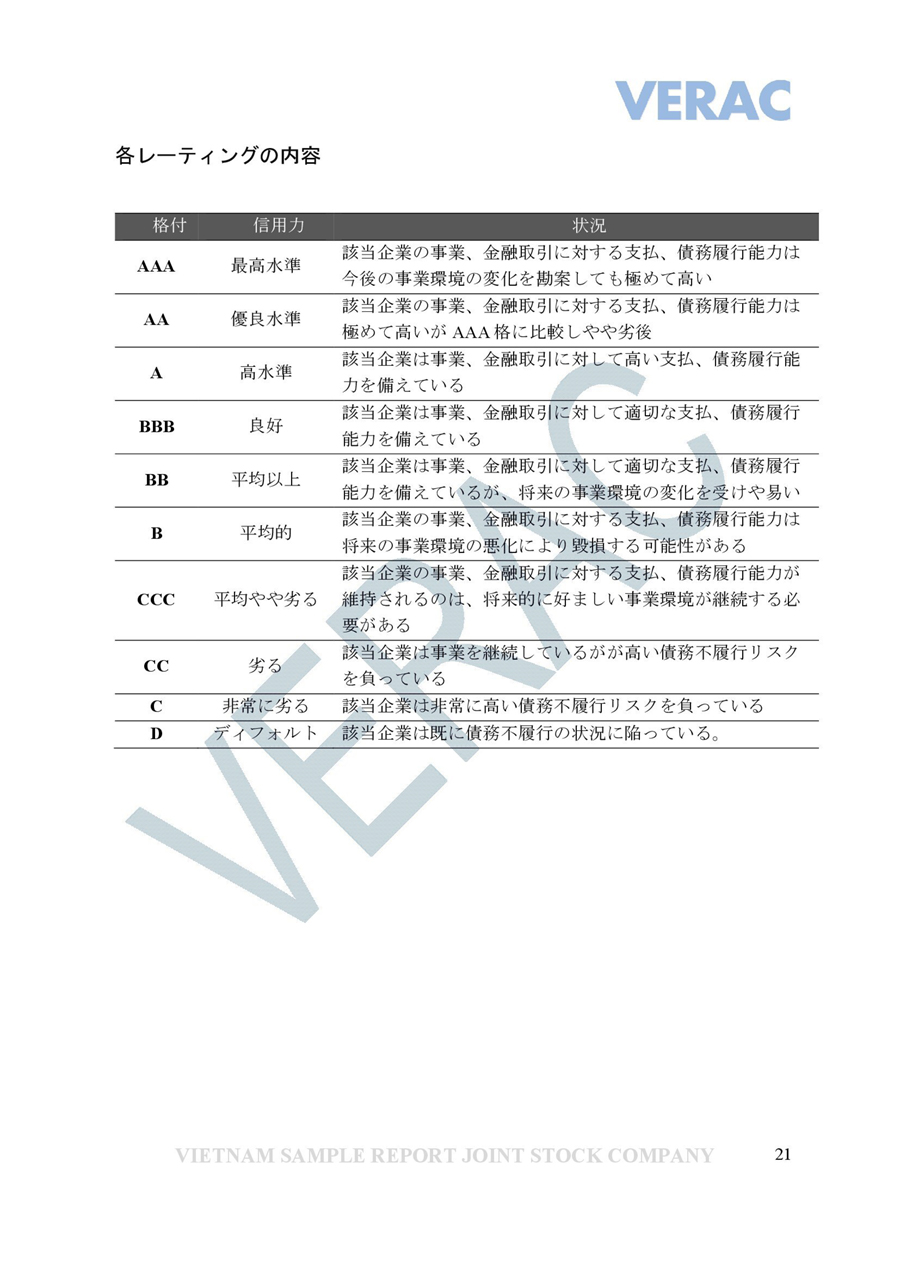 VERAC

各レーティングの内容

| 格付 | 信用力 | 状況 |
|---|---|---|
| AAA | 最高水準 | 該当企業の事業、金融取引に対する支払、債務履行能力は今後の事業環境の変化を勘案しても極めて高い |
| AA | 優良水準 | 該当企業の事業、金融取引に対する支払、債務履行能力は極めて高いが AAA 格に比較しやや劣後 |
| A | 高水準 | 該当企業は事業、金融取引に対して高い支払、債務履行能力を備えている |
| BBB | 良好 | 該当企業は事業、金融取引に対して適切な支払、債務履行能力を備えている |
| BB | 平均以上 | 該当企業は事業、金融取引に対して適切な支払、債務履行能力を備えているが、将来の事業環境の変化を受けや易い |
| B | 平均的 | 該当企業の事業、金融取引に対する支払、債務履行能力は将来の事業環境の悪化により毀損する可能性がある |
| CCC | 平均やや劣る | 該当企業の事業、金融取引に対する支払、債務履行能力が維持されるのは、将来的に好ましい事業環境が継続する必要がある |
| CC | 劣る | 該当企業は事業を継続しているがが高い債務不履行リスクを負っている |
| C | 非常に劣る | 該当企業は非常に高い債務不履行リスクを負っている |
| D | ディフォルト | 該当企業は既に債務不履行の状況に陥っている。 |

VERAC

VIETNAM SAMPLE REPORT JOINT STOCK COMPANY 21